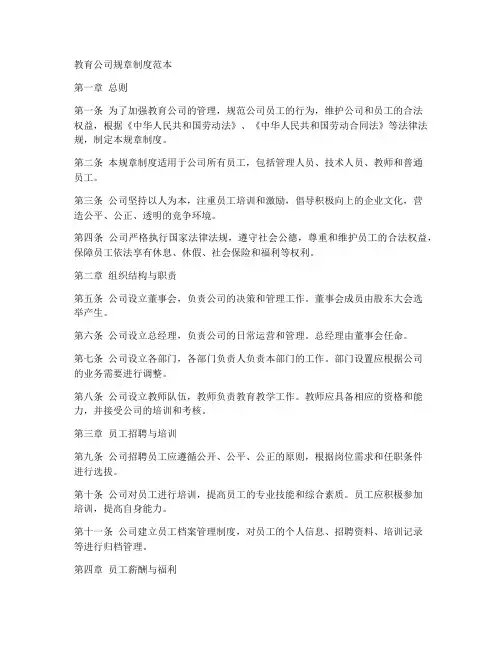 教育公司规章制度范本

第一章 总则

第一条 为了加强教育公司的管理，规范公司员工的行为，维护公司和员工的合法权益，根据《中华人民共和国劳动法》、《中华人民共和国劳动合同法》等法律法规，制定本规章制度。

第二条 本规章制度适用于公司所有员工，包括管理人员、技术人员、教师和普通员工。

第三条 公司坚持以人为本，注重员工培训和激励，倡导积极向上的企业文化，营造公平、公正、透明的竞争环境。

第四条 公司严格执行国家法律法规，遵守社会公德，尊重和维护员工的合法权益，保障员工依法享有休息、休假、社会保险和福利等权利。

第二章 组织结构与职责

第五条 公司设立董事会，负责公司的决策和管理工作。董事会成员由股东大会选举产生。

第六条 公司设立总经理，负责公司的日常运营和管理。总经理由董事会任命。

第七条 公司设立各部门，各部门负责人负责本部门的工作。部门设置应根据公司的业务需要进行调整。

第八条 公司设立教师队伍，教师负责教育教学工作。教师应具备相应的资格和能力，并接受公司的培训和考核。

第三章 员工招聘与培训

第九条 公司招聘员工应遵循公开、公平、公正的原则，根据岗位需求和任职条件进行选拔。

第十条 公司对员工进行培训，提高员工的专业技能和综合素质。员工应积极参加培训，提高自身能力。

第十一条 公司建立员工档案管理制度，对员工的个人信息、招聘资料、培训记录等进行归档管理。

第四章 员工薪酬与福利